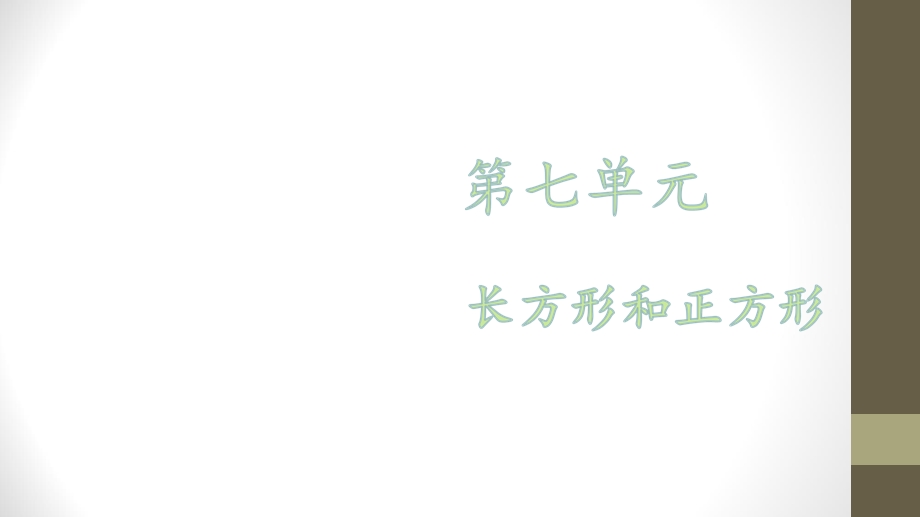 第七单元

长方形和正方形